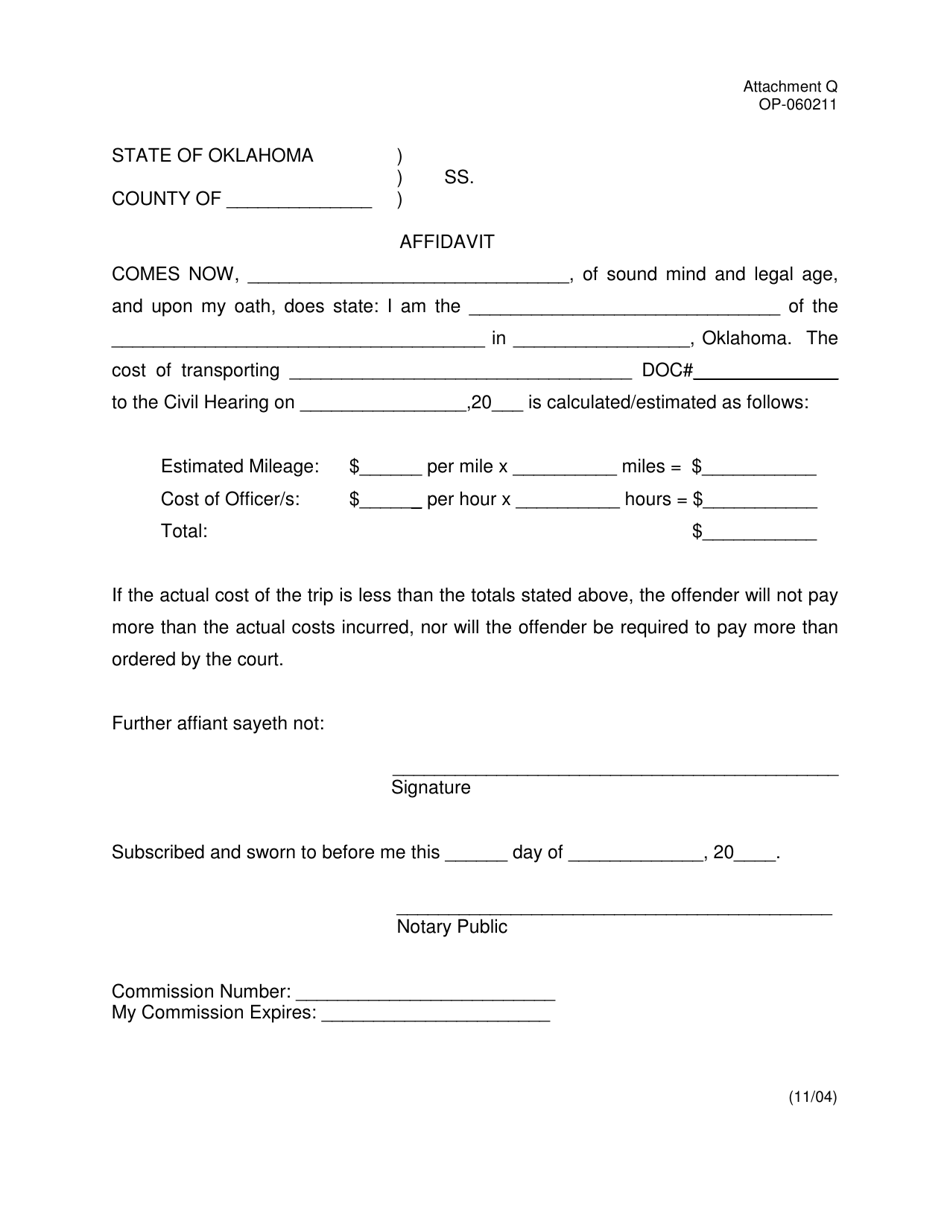 Attachment Q
OP-060211

STATE OF OKLAHOMA )
) SS.
COUNTY OF ____ )

AFFIDAVIT

COMES NOW, ____, of sound mind and legal age, and upon my oath, does state: I am the ____ of the ____ in ____, Oklahoma. The cost of transporting ____ DOC#____ to the Civil Hearing on ____,20____ is calculated/estimated as follows:

Estimated Mileage: $____ per mile x ____ miles = $____
Cost of Officer/s: $____ per hour x ____ hours = $____
Total: $____

If the actual cost of the trip is less than the totals stated above, the offender will not pay more than the actual costs incurred, nor will the offender be required to pay more than ordered by the court.

Further affiant sayeth not:

____
Signature

Subscribed and sworn to before me this ____ day of ____, 20____.

____
Notary Public

Commission Number: ____
My Commission Expires: ____

(11/04)